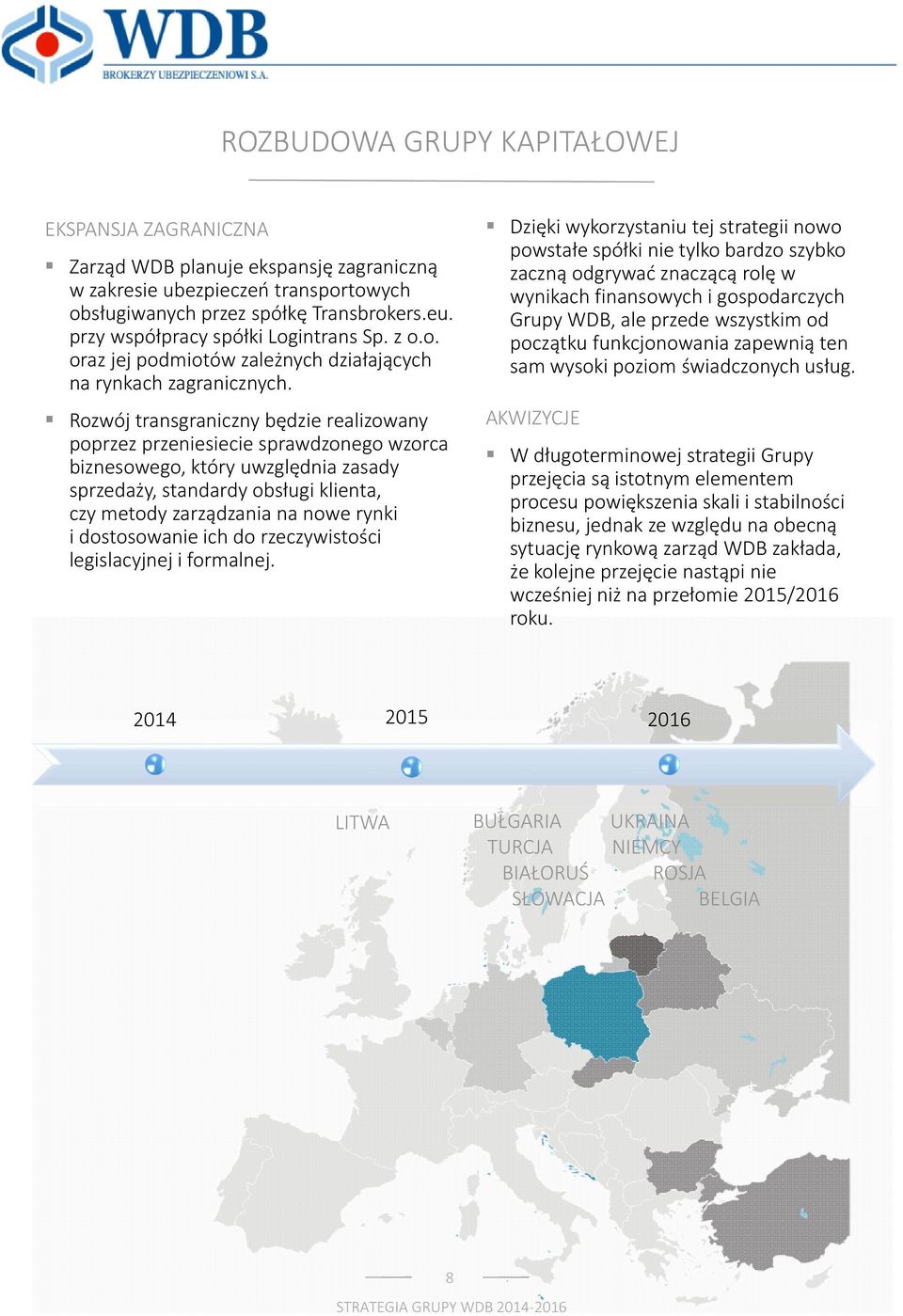 WDB
BROKERZY UBEZPIECZENIOWI S.A.

ROZBUDOWA GRUPY KAPITAŁOWEJ

EKSPANSJA ZAGRANICZNA

▪ Zarząd WDB planuje ekspansję zagraniczną w zakresie ubezpieczeń transportowych obsługiwanych przez spółkę Transbrokers.eu. przy współpracy spółki Logintrans Sp. z o.o. oraz jej podmiotów zależnych działających na rynkach zagranicznych.

▪ Rozwój transgraniczny będzie realizowany poprzez przeniesiecie sprawdzonego wzorca biznesowego, który uwzględnia zasady sprzedaży, standardy obsługi klienta, czy metody zarządzania na nowe rynki i dostosowanie ich do rzeczywistości legislacyjnej i formalnej.

▪ Dzięki wykorzystaniu tej strategii nowo powstałe spółki nie tylko bardzo szybko zaczną odgrywać znaczącą rolę w wynikach finansowych i gospodarczych Grupy WDB, ale przede wszystkim od początku funkcjonowania zapewnią ten sam wysoki poziom świadczonych usług.

AKWIZYCJE

▪ W długoterminowej strategii Grupy przejęcia są istotnym elementem procesu powiększenia skali i stabilności biznesu, jednak ze względu na obecną sytuację rynkową zarząd WDB zakłada, że kolejne przejęcie nastąpi nie wcześniej niż na przełomie 2015/2016 roku.

2014
2015
2016

LITWA
BUŁGARIA
TURCJA
BIAŁORUŚ
SŁOWACJA
UKRAINA
NIEMCY
ROSJA
BELGIA

8

STRATEGIA GRUPY WDB 2014-2016